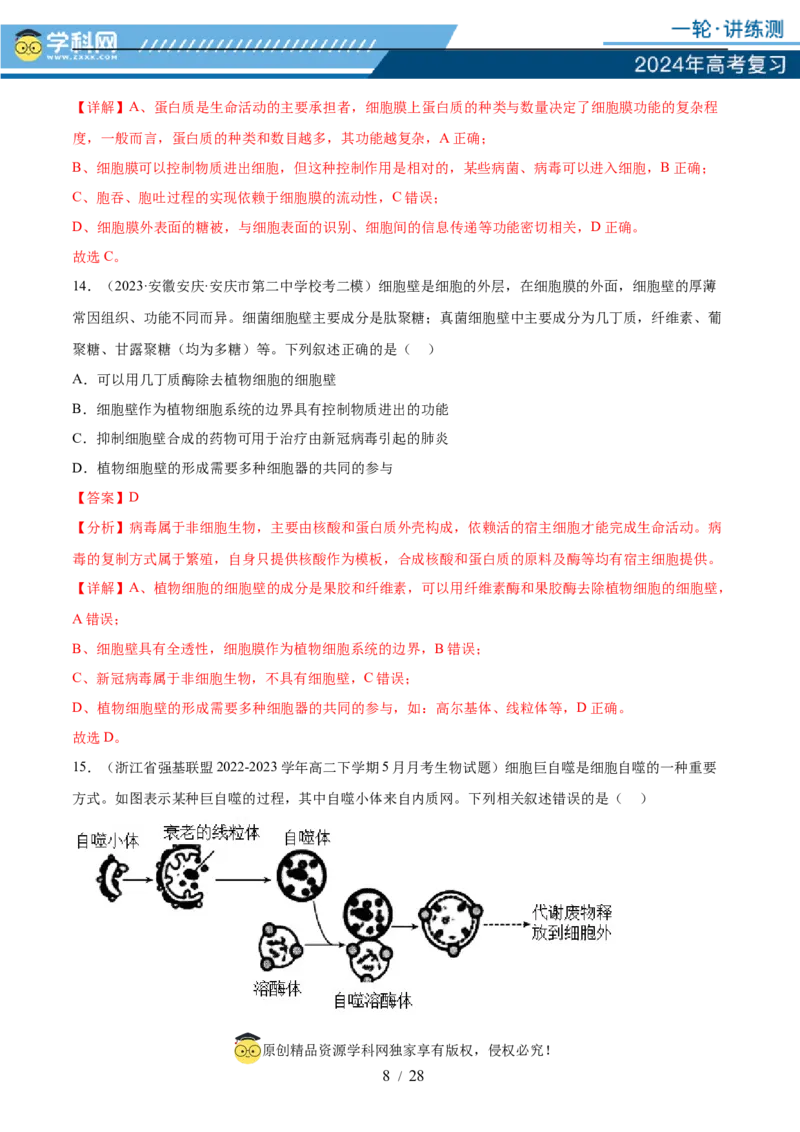 学科网
www.zxxk.com
一轮·讲练测
2024年高考复习

【详解】A、蛋白质是生命活动的主要承担者，细胞膜上蛋白质的种类与数量决定了细胞膜功能的复杂程度，一般而言，蛋白质的种类和数目越多，其功能越复杂，A 正确；
B、细胞膜可以控制物质进出细胞，但这种控制作用是相对的，某些病菌、病毒可以进入细胞，B 正确；
C、胞吞、胞吐过程的实现依赖于细胞膜的流动性，C 错误；
D、细胞膜外表面的糖被，与细胞表面的识别、细胞间的信息传递等功能密切相关，D 正确。
故选 C。

14．（2023·安徽安庆·安庆市第二中学校考二模）细胞壁是细胞的外层，在细胞膜的外面，细胞壁的厚薄常因组织、功能不同而异。细菌细胞壁主要成分是肽聚糖；真菌细胞壁中主要成分为几丁质，纤维素、葡聚糖、甘露聚糖（均为多糖）等。下列叙述正确的是（　）
A．可以用几丁质酶除去植物细胞的细胞壁
B．细胞壁作为植物细胞系统的边界具有控制物质进出的功能
C．抑制细胞壁合成的药物可用于治疗由新冠病毒引起的肺炎
D．植物细胞壁的形成需要多种细胞器的共同的参与
【答案】D
【分析】病毒属于非细胞生物，主要由核酸和蛋白质外壳构成，依赖活的宿主细胞才能完成生命活动。病毒的复制方式属于繁殖，自身只提供核酸作为模板，合成核酸和蛋白质的原料及酶等均有宿主细胞提供。
【详解】A、植物细胞的细胞壁的成分是果胶和纤维素，可以用纤维素酶和果胶酶去除植物细胞的细胞壁，A 错误；
B、细胞壁具有全透性，细胞膜作为植物细胞系统的边界，B 错误；
C、新冠病毒属于非细胞生物，不具有细胞壁，C 错误；
D、植物细胞壁的形成需要多种细胞器的共同的参与，如：高尔基体、线粒体等，D 正确。
故选 D。

15．（浙江省强基联盟 2022-2023 学年高二下学期 5 月月考生物试题）细胞巨自噬是细胞自噬的一种重要方式。如图表示某种巨自噬的过程，其中自噬小体来自内质网。下列相关叙述错误的是（　）

自噬小体
衰老的线粒体
自噬体
溶酶体
自噬溶酶体
代谢废物释放到细胞外

原创精品资源学科网独家享有版权，侵权必究！
8 / 28